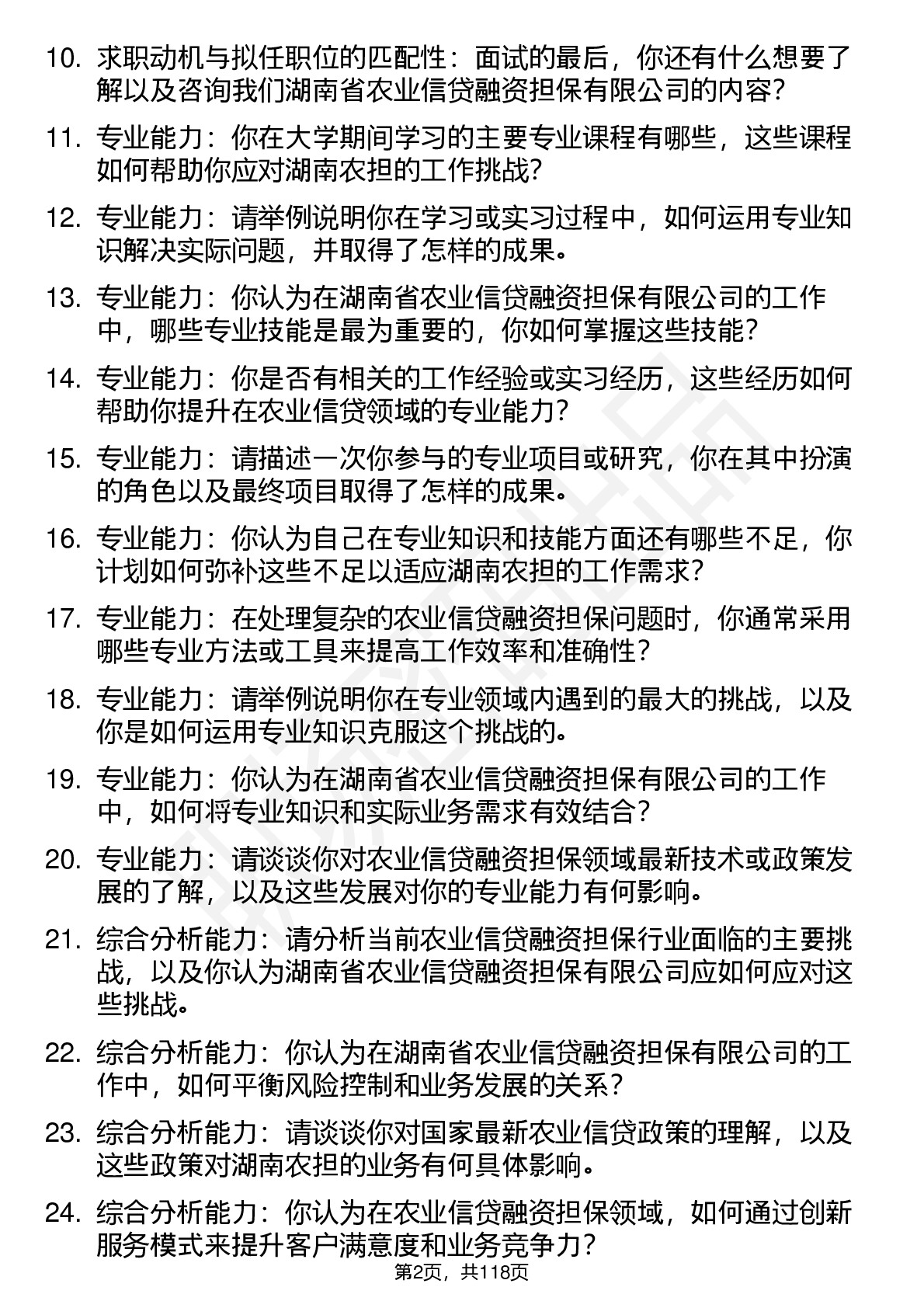 10. 求职动机与拟任职位的匹配性：面试的最后，你还有什么想要了解以及咨询我们湖南省农业信贷融资担保有限公司的内容？

11. 专业能力：你在大学期间学习的主要专业课程有哪些，这些课程如何帮助你应对湖南农担的工作挑战？

12. 专业能力：请举例说明你在学习或实习过程中，如何运用专业知识解决实际问题，并取得了怎样的成果。

13. 专业能力：你认为在湖南省农业信贷融资担保有限公司的工作中，哪些专业技能是最为重要的，你如何掌握这些技能？

14. 专业能力：你是否有相关的工作经验或实习经历，这些经历如何帮助你提升在农业信贷领域的专业能力？

15. 专业能力：请描述一次你参与的专业项目或研究，你在其中扮演的角色以及最终项目取得了怎样的成果。

16. 专业能力：你认为自己在专业知识和技能方面还有哪些不足，你计划如何弥补这些不足以适应湖南农担的工作需求？

17. 专业能力：在处理复杂的农业信贷融资担保问题时，你通常采用哪些专业方法或工具来提高工作效率和准确性？

18. 专业能力：请举例说明你在专业领域内遇到的最大的挑战，以及你是如何运用专业知识克服这个挑战的。

19. 专业能力：你认为在湖南省农业信贷融资担保有限公司的工作中，如何将专业知识和实际业务需求有效结合？

20. 专业能力：请谈谈你对农业信贷融资担保领域最新技术或政策发展的了解，以及这些发展对你的专业能力有何影响。

21. 综合分析能力：请分析当前农业信贷融资担保行业面临的主要挑战，以及你认为湖南省农业信贷融资担保有限公司应如何应对这些挑战。

22. 综合分析能力：你认为在湖南省农业信贷融资担保有限公司的工作中，如何平衡风险控制和业务发展的关系？

23. 综合分析能力：请谈谈你对国家最新农业信贷政策的理解，以及这些政策对湖南农担的业务有何具体影响。

24. 综合分析能力：你认为在农业信贷融资担保领域，如何通过创新服务模式来提升客户满意度和业务竞争力？

第2页，共118页